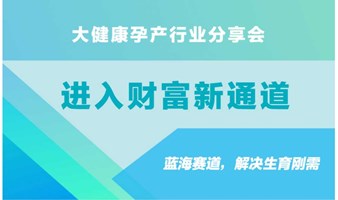 大健康孕产行业分享会

进入财富新通道

蓝海赛道，解决生育刚需